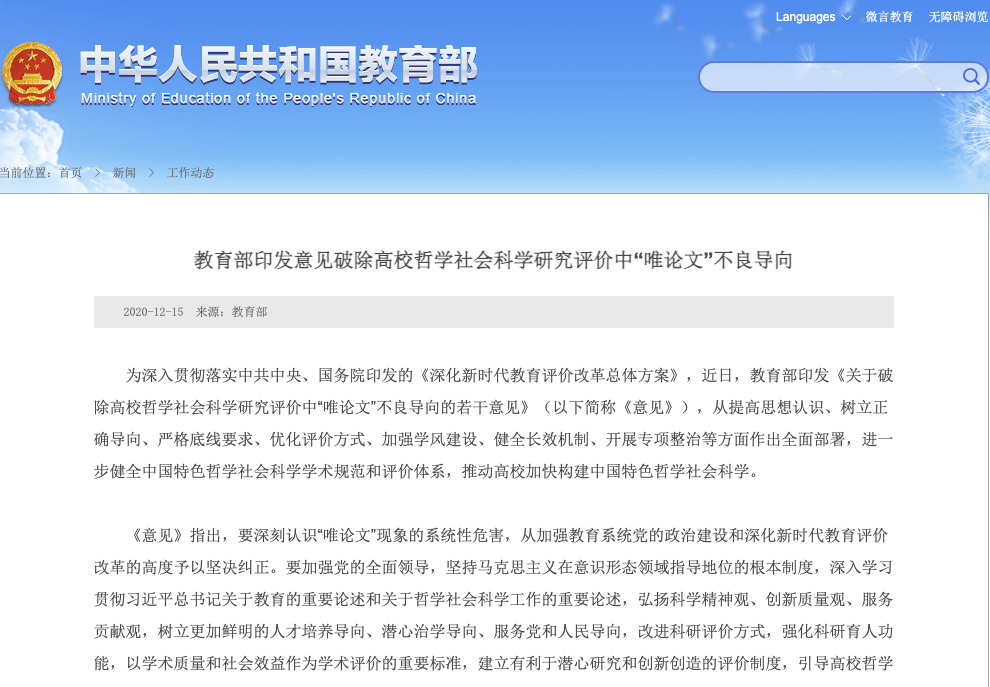 Languages 微言教育 无障碍浏览

中华人民共和国教育部
Ministry of Education of the People's Republic of China

当前位置：首页 > 新闻 > 工作动态

教育部印发意见破除高校哲学社会科学研究评价中“唯论文”不良导向

2020-12-15 来源：教育部

为深入贯彻落实中共中央、国务院印发的《深化新时代教育评价改革总体方案》，近日，教育部印发《关于破除高校哲学社会科学研究评价中“唯论文”不良导向的若干意见》（以下简称《意见》），从提高思想认识、树立正确导向、严格底线要求、优化评价方式、加强学风建设、健全长效机制、开展专项整治等方面作出全面部署，进一步健全中国特色哲学社会科学学术规范和评价体系，推动高校加快构建中国特色哲学社会科学。

《意见》指出，要深刻认识“唯论文”现象的系统性危害，从加强教育系统党的政治建设和深化新时代教育评价改革的高度予以坚决纠正。要加强党的全面领导，坚持马克思主义在意识形态领域指导地位的根本制度，深入学习贯彻习近平总书记关于教育的重要论述和关于哲学社会科学工作的重要论述，弘扬科学精神观、创新质量观、服务贡献观，树立更加鲜明的人才培养导向、潜心治学导向、服务党和人民导向，改进科研评价方式，强化科研育人功能，以学术质量和社会效益作为学术评价的重要标准，建立有利于潜心研究和创新创造的评价制度，引导高校哲学